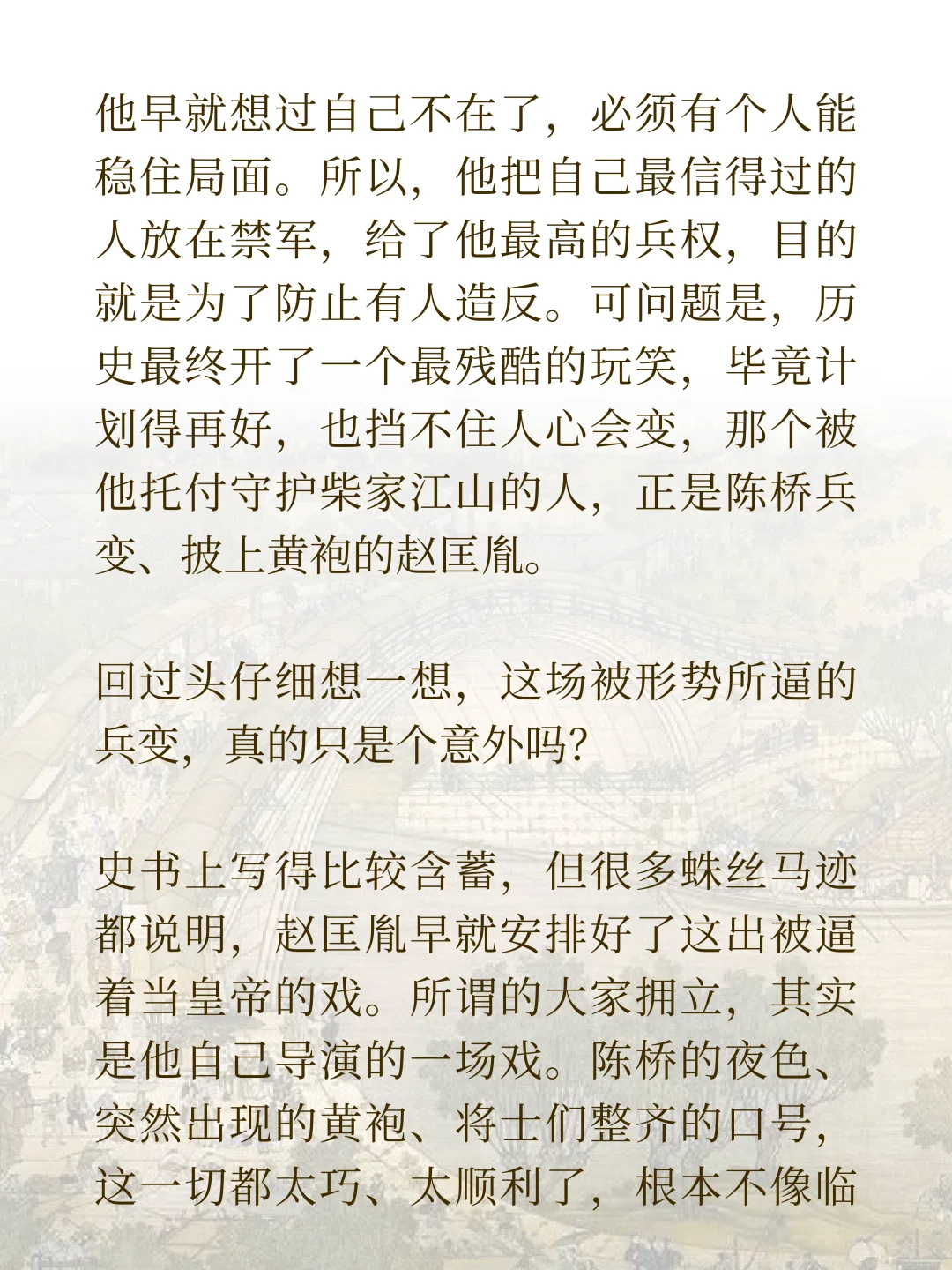 他早就想过自己不在了，必须有个人能稳住局面。所以，他把自己最信得过的人放在禁军，给了他最高的兵权，目的就是为了防止有人造反。可问题是，历史最终开了一个最残酷的玩笑，毕竟计划得再好，也挡不住人心会变，那个被他托付守护柴家江山的人，正是陈桥兵变、披上黄袍的赵匡胤。

回过头仔细想一想，这场被形势所逼的兵变，真的只是个意外吗？

史书上写得比较含蓄，但很多蛛丝马迹都说明，赵匡胤早就安排好了这出被逼着当皇帝的戏。所谓的大家拥立，其实是他自己导演的一场戏。陈桥的夜色、突然出现的黄袍、将士们整齐的口号，这一切都太巧、太顺利了，根本不像临